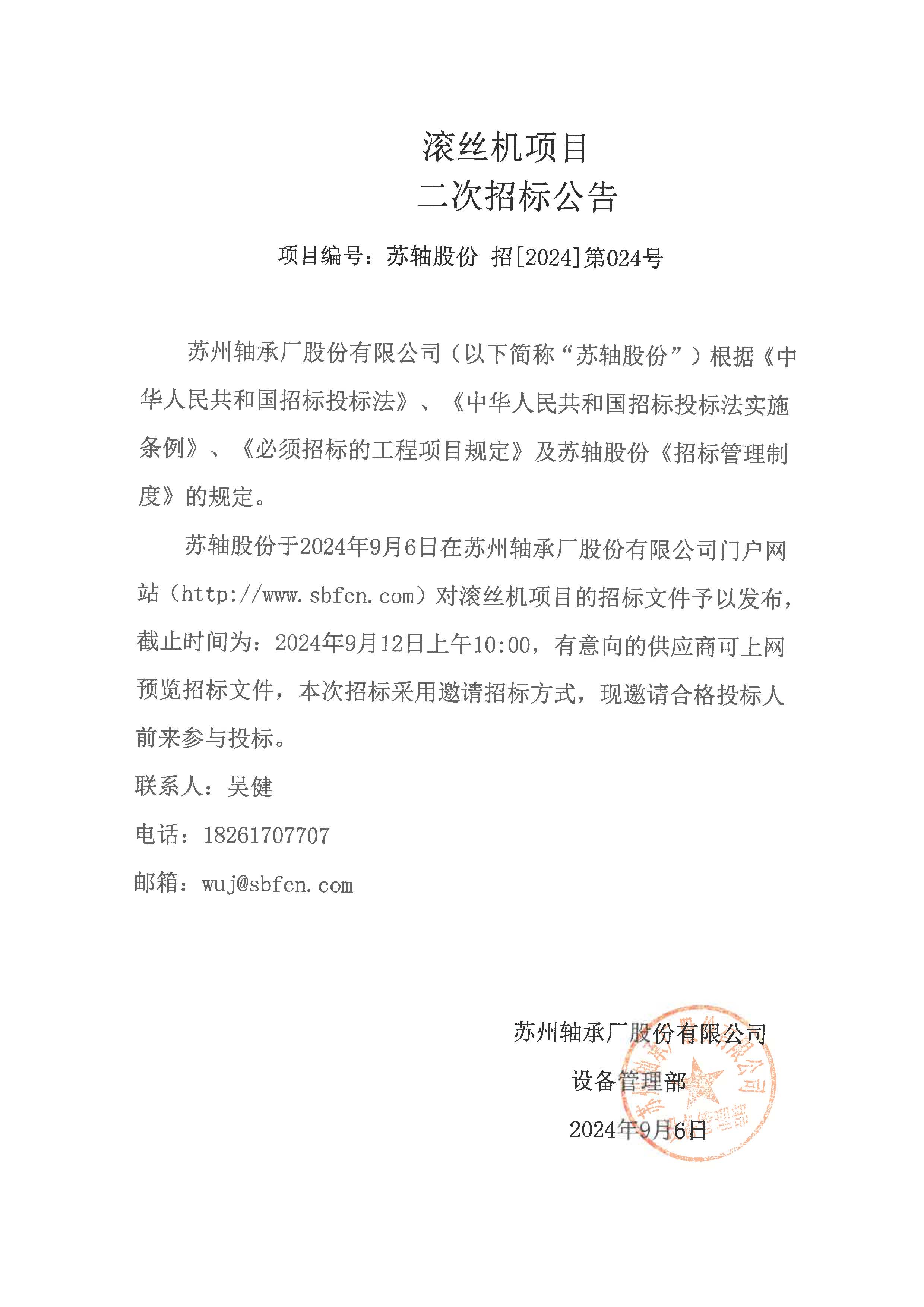 滚丝机项目
二次招标公告

项目编号：苏轴股份 招[2024]第024号

苏州轴承厂股份有限公司（以下简称“苏轴股份”）根据《中华人民共和国招标投标法》、《中华人民共和国招标投标法实施条例》、《必须招标的工程项目规定》及苏轴股份《招标管理制度》的规定。

苏轴股份于2024年9月6日在苏州轴承厂股份有限公司门户网站（http://www.sbfcn.com）对滚丝机项目的招标文件予以发布，截止时间为：2024年9月12日上午10:00，有意向的供应商可上网预览招标文件，本次招标采用邀请招标方式，现邀请合格投标人前来参与投标。

联系人：吴健

电话：18261707707

邮箱：wuj@sbfcn.com

苏州轴承厂股份有限公司
设备管理部
2024年9月6日

苏州轴承厂股份有限公司
设备管理部